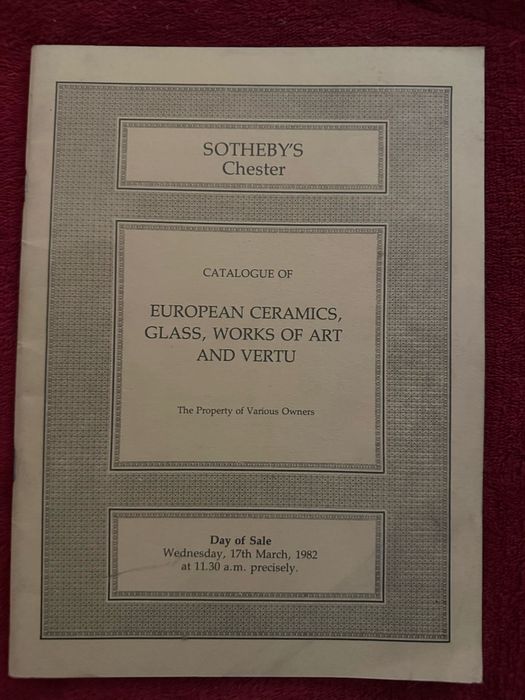 SOTHEBY'S
Chester

CATALOGUE OF

EUROPEAN CERAMICS, GLASS, WORKS OF ART AND VERTU

The Property of Various Owners

Day of Sale
Wednesday, 17th March, 1982
at 11.30 a.m. precisely.